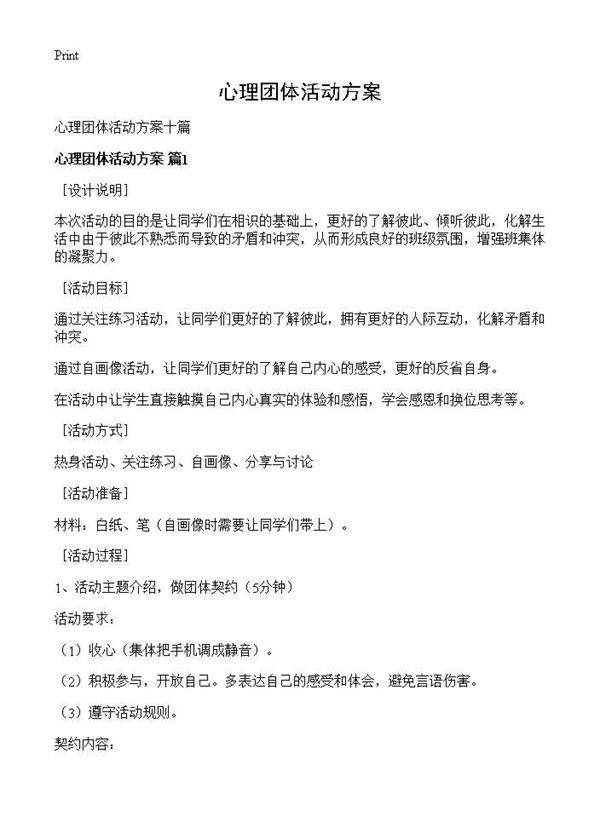 Print

心理团体活动方案

心理团体活动方案十篇

心理团体活动方案 篇1

［设计说明］

本次活动的目的是让同学们在相识的基础上，更好的了解彼此、倾听彼此，化解生活中由于彼此不熟悉而导致的矛盾和冲突，从而形成良好的班级氛围，增强班集体的凝聚力。

［活动目标］

通过关注练习活动，让同学们更好的了解彼此，拥有更好的人际互动，化解矛盾和冲突。

通过自画像活动，让同学们更好的了解自己内心的感受，更好的反省自身。

在活动中让学生直接触摸自己内心真实的体验和感悟，学会感恩和换位思考等。

［活动方式］

热身活动、关注练习、自画像、分享与讨论

［活动准备］

材料：白纸、笔（自画像时需要让同学们带上）。

［活动过程］

1、活动主题介绍，做团体契约（5分钟）

活动要求：

（1）收心（集体把手机调成静音）。

（2）积极参与，开放自己。多表达自己的感受和体会，避免言语伤害。

（3）遵守活动规则。

契约内容：